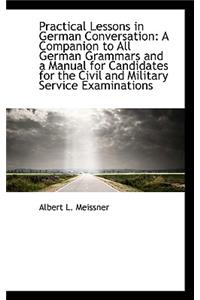 Practical Lessons in German Conversation: A Companion to All German Grammars and a Manual for Candidates for the Civil and Military Service Examinations

Albert L. Meissner